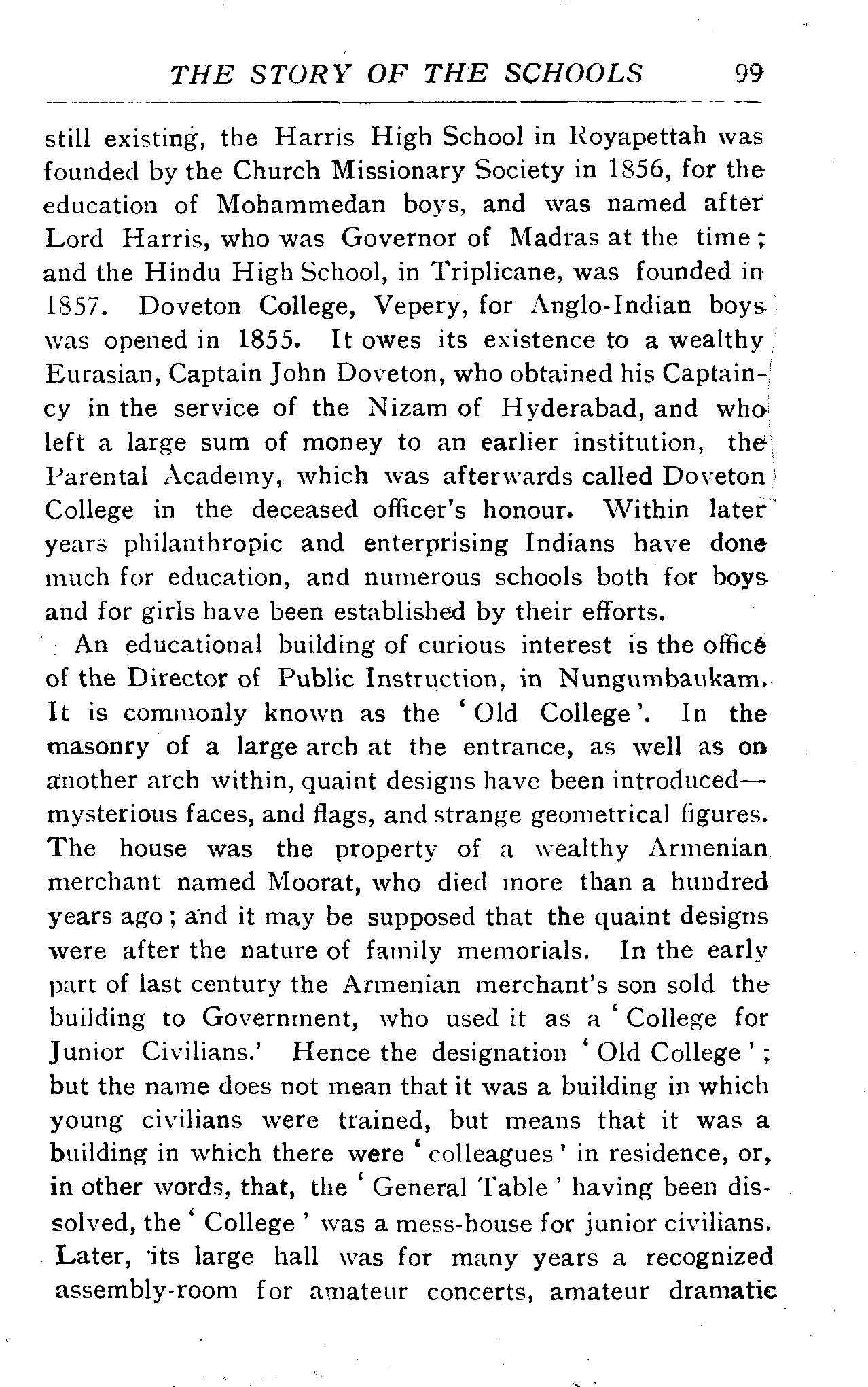 THE STORY OF THE SCHOOLS 99

still existing, the Harris High School in Royapettah was founded by the Church Missionary Society in 1856, for the education of Mohammedan boys, and was named after Lord Harris, who was Governor of Madras at the time; and the Hindu High School, in Triplicane, was founded in 1857. Doveton College, Vepery, for Anglo-Indian boys was opened in 1855. It owes its existence to a wealthy Eurasian, Captain John Doveton, who obtained his Captaincy in the service of the Nizam of Hyderabad, and who left a large sum of money to an earlier institution, the Parental Academy, which was afterwards called Doveton College in the deceased officer's honour. Within later years philanthropic and enterprising Indians have done much for education, and numerous schools both for boys and for girls have been established by their efforts.

An educational building of curious interest is the office of the Director of Public Instruction, in Nungumbaukam. It is commonly known as the 'Old College'. In the masonry of a large arch at the entrance, as well as on another arch within, quaint designs have been introduced—mysterious faces, and flags, and strange geometrical figures. The house was the property of a wealthy Armenian merchant named Moorat, who died more than a hundred years ago; and it may be supposed that the quaint designs were after the nature of family memorials. In the early part of last century the Armenian merchant's son sold the building to Government, who used it as a 'College for Junior Civilians.' Hence the designation 'Old College'; but the name does not mean that it was a building in which young civilians were trained, but means that it was a building in which there were 'colleagues' in residence, or, in other words, that, the 'General Table' having been dissolved, the 'College' was a mess-house for junior civilians. Later, its large hall was for many years a recognized assembly-room for amateur concerts, amateur dramatic